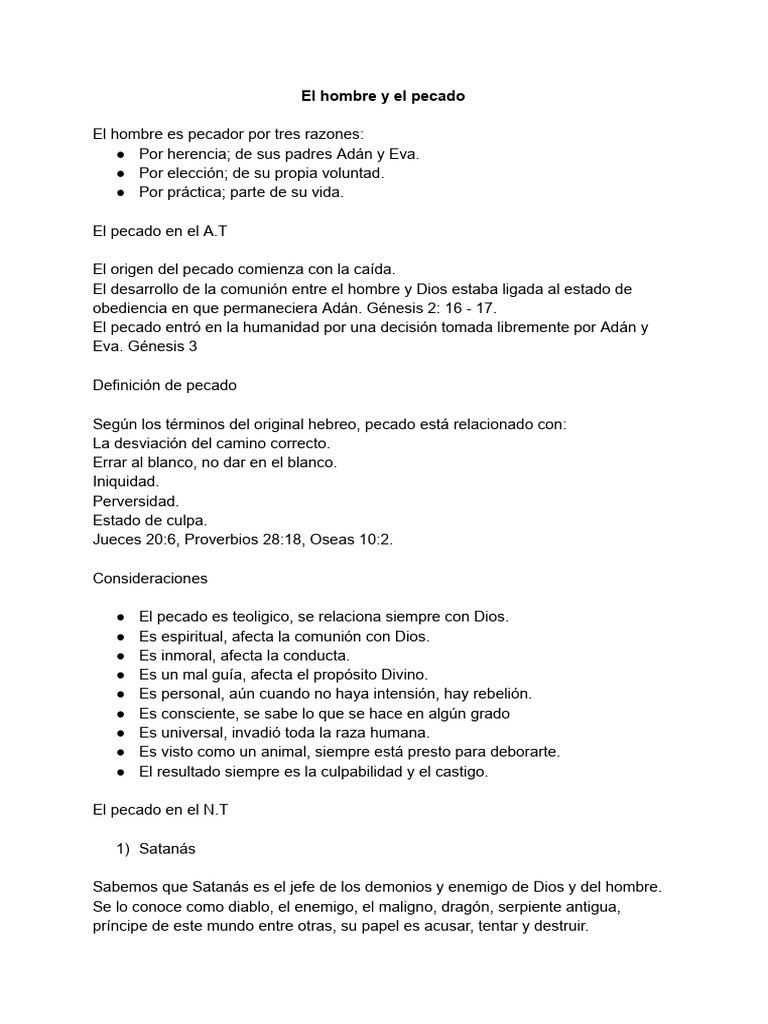 El hombre y el pecado

El hombre es pecador por tres razones:
● Por herencia; de sus padres Adán y Eva.
● Por elección; de su propia voluntad.
● Por práctica; parte de su vida.

El pecado en el A.T

El origen del pecado comienza con la caída.
El desarrollo de la comunión entre el hombre y Dios estaba ligada al estado de obediencia en que permaneciera Adán. Génesis 2: 16 - 17.
El pecado entró en la humanidad por una decisión tomada libremente por Adán y Eva. Génesis 3

Definición de pecado

Según los términos del original hebreo, pecado está relacionado con:
La desviación del camino correcto.
Errar al blanco, no dar en el blanco.
Iniquidad.
Perversidad.
Estado de culpa.
Jueces 20:6, Proverbios 28:18, Oseas 10:2.

Consideraciones

● El pecado es teoligico, se relaciona siempre con Dios.
● Es espiritual, afecta la comunión con Dios.
● Es inmoral, afecta la conducta.
● Es un mal guía, afecta el propósito Divino.
● Es personal, aún cuando no haya intensión, hay rebelión.
● Es consciente, se sabe lo que se hace en algún grado
● Es universal, invadió toda la raza humana.
● Es visto como un animal, siempre está presto para deborarte.
● El resultado siempre es la culpabilidad y el castigo.

El pecado en el N.T

1) Satanás

Sabemos que Satanás es el jefe de los demonios y enemigo de Dios y del hombre. Se lo conoce como diablo, el enemigo, el maligno, dragón, serpiente antigua, príncipe de este mundo entre otras, su papel es acusar, tentar y destruir.